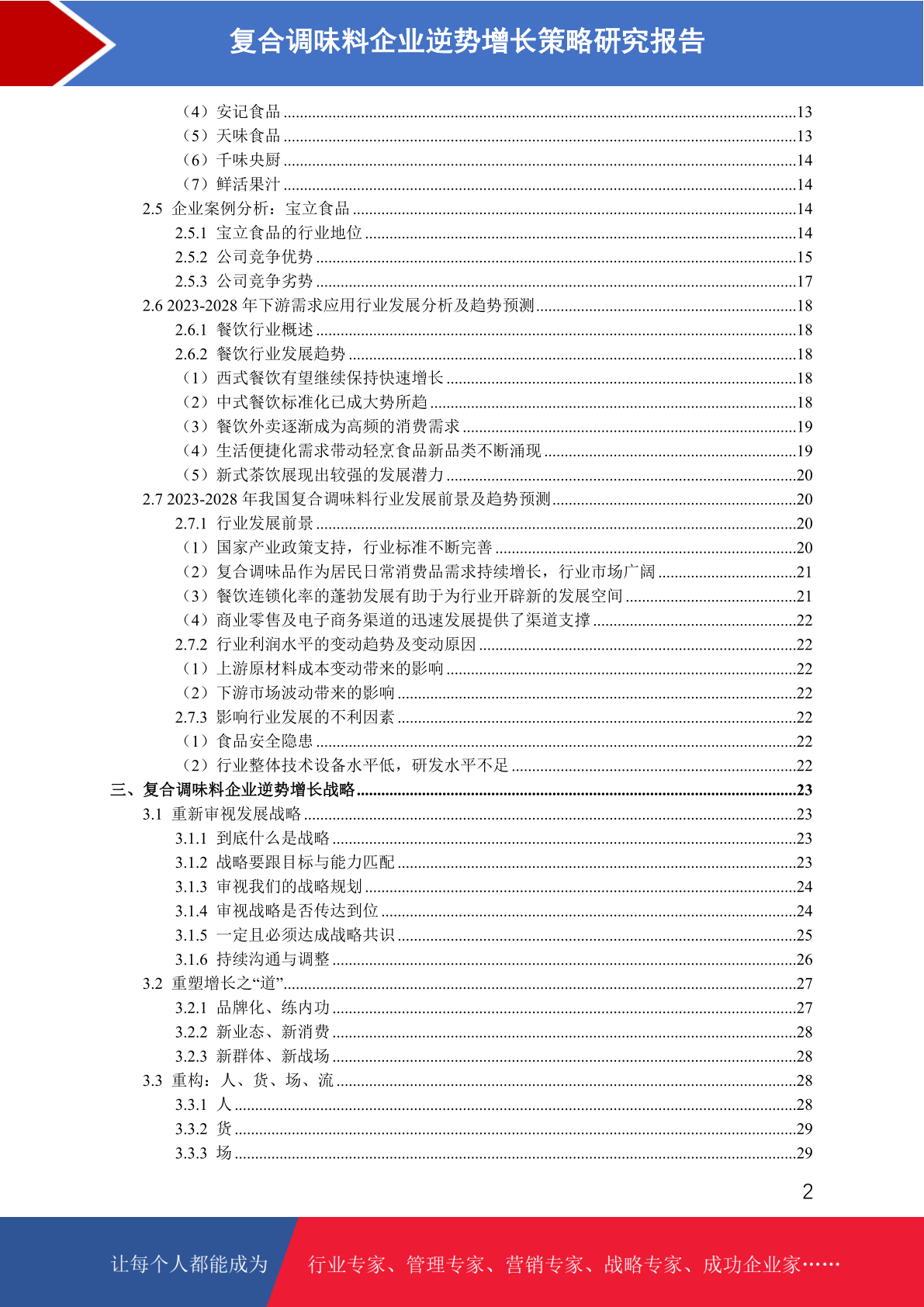 复合调味料企业逆势增长策略研究报告

（4）安记食品 ........13
（5）天味食品 ........13
（6）千味央厨 ........14
（7）鲜活果汁 ........14
2.5 企业案例分析：宝立食品 ........14
2.5.1 宝立食品的行业地位 ........14
2.5.2 公司竞争优势 ........15
2.5.3 公司竞争劣势 ........17
2.6 2023-2028 年下游需求应用行业发展分析及趋势预测 ........18
2.6.1 餐饮行业概述 ........18
2.6.2 餐饮行业发展趋势 ........18
（1）西式餐饮有望继续保持快速增长 ........18
（2）中式餐饮标准化已成大势所趋 ........18
（3）餐饮外卖逐渐成为高频的消费需求 ........19
（4）生活便捷化需求带动轻烹食品新品类不断涌现 ........19
（5）新式茶饮展现出较强的发展潜力 ........20
2.7 2023-2028 年我国复合调味料行业发展前景及趋势预测 ........20
2.7.1 行业发展前景 ........20
（1）国家产业政策支持，行业标准不断完善 ........20
（2）复合调味品作为居民日常消费品需求持续增长，行业市场广阔 ........21
（3）餐饮连锁化率的蓬勃发展有助于为行业开辟新的发展空间 ........21
（4）商业零售及电子商务渠道的迅速发展提供了渠道支撑 ........22
2.7.2 行业利润水平的变动趋势及变动原因 ........22
（1）上游原材料成本变动带来的影响 ........22
（2）下游市场波动带来的影响 ........22
2.7.3 影响行业发展的不利因素 ........22
（1）食品安全隐患 ........22
（2）行业整体技术设备水平低，研发水平不足 ........22
三、复合调味料企业逆势增长战略 ........23
3.1 重新审视发展战略 ........23
3.1.1 到底什么是战略 ........23
3.1.2 战略要跟目标与能力匹配 ........23
3.1.3 审视我们的战略规划 ........24
3.1.4 审视战略是否传达到位 ........24
3.1.5 一定且必须达成战略共识 ........25
3.1.6 持续沟通与调整 ........26
3.2 重塑增长之“道” ........27
3.2.1 品牌化、练内功 ........27
3.2.2 新业态、新消费 ........28
3.2.3 新群体、新战场 ........28
3.3 重构：人、货、场、流 ........28
3.3.1 人 ........28
3.3.2 货 ........29
3.3.3 场 ........29

2

让每个人都能成为 行业专家、管理专家、营销专家、战略专家、成功企业家……